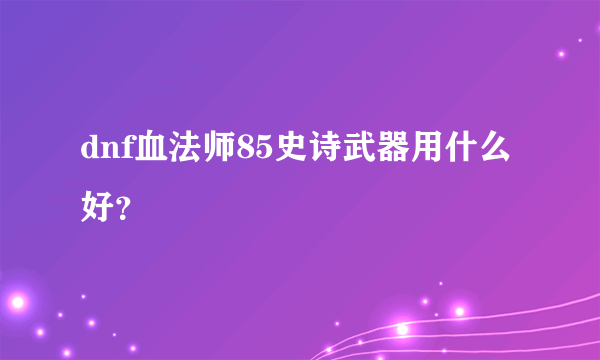 dnf血法师85史诗武器用什么好？